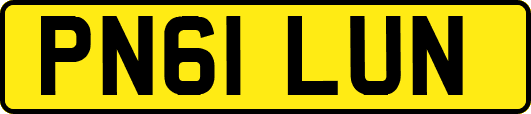 PN61 LUN